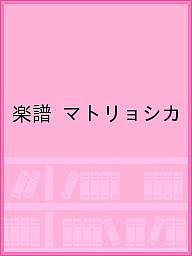 楽譜　マトリョシカ